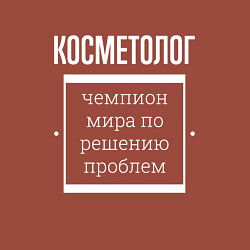 КОСМЕТОЛОГ

чемпион мира по решению проблем